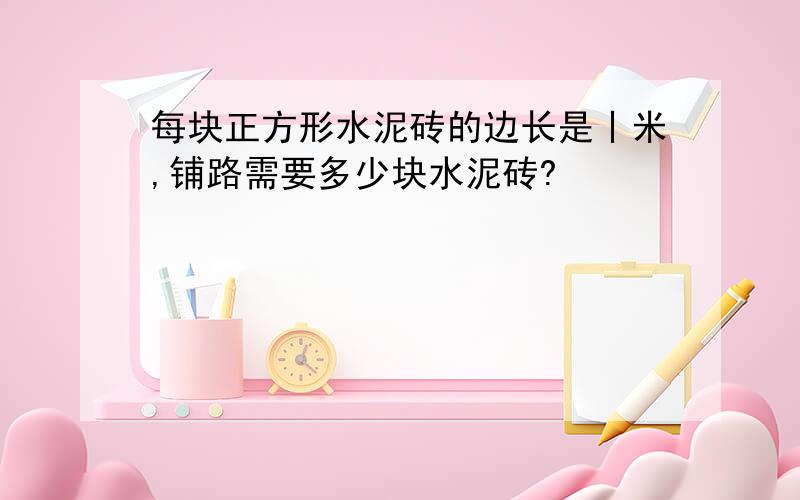 每块正方形水泥砖的边长是丨米,铺路需要多少块水泥砖?